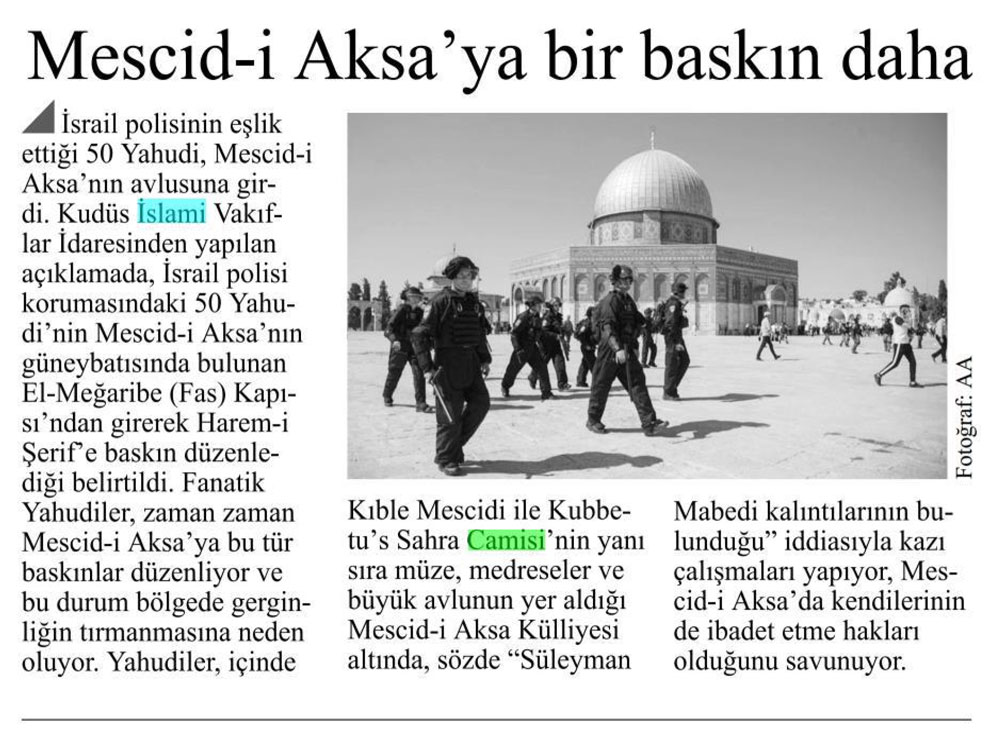 Mescid-i Aksa'ya bir baskın daha

İsrail polisinin eşlik ettiği 50 Yahudi, Mescid-i Aksa'nın avlusuna girdi. Kudüs İslami Vakıflar İdaresinden yapılan açıklamada, İsrail polisi korumasındaki 50 Yahudi'nin Mescid-i Aksa'nın güneybatısında bulunan El-Meğaribe (Fas) Kapısı'ndan girerek Harem-i Şerif'e baskın düzenlediği belirtildi. Fanatik Yahudiler, zaman zaman Mescid-i Aksa'ya bu tür baskınlar düzenliyor ve bu durum bölgede gerginliğin tırmanmasına neden oluyor. Yahudiler, içinde Kıble Mescidi ile Kubbetu's Sahra Camisi'nin yanı sıra müze, medreseler ve büyük avlunun yer aldığı Mescid-i Aksa Külliyesi altında, sözde "Süleyman Mabedi kalıntılarının bulunduğu" iddiasıyla kazı çalışmaları yapıyor, Mescid-i Aksa'da kendilerinin de ibadet etme hakları olduğunu savunuyor.

Fotoğraf: AA